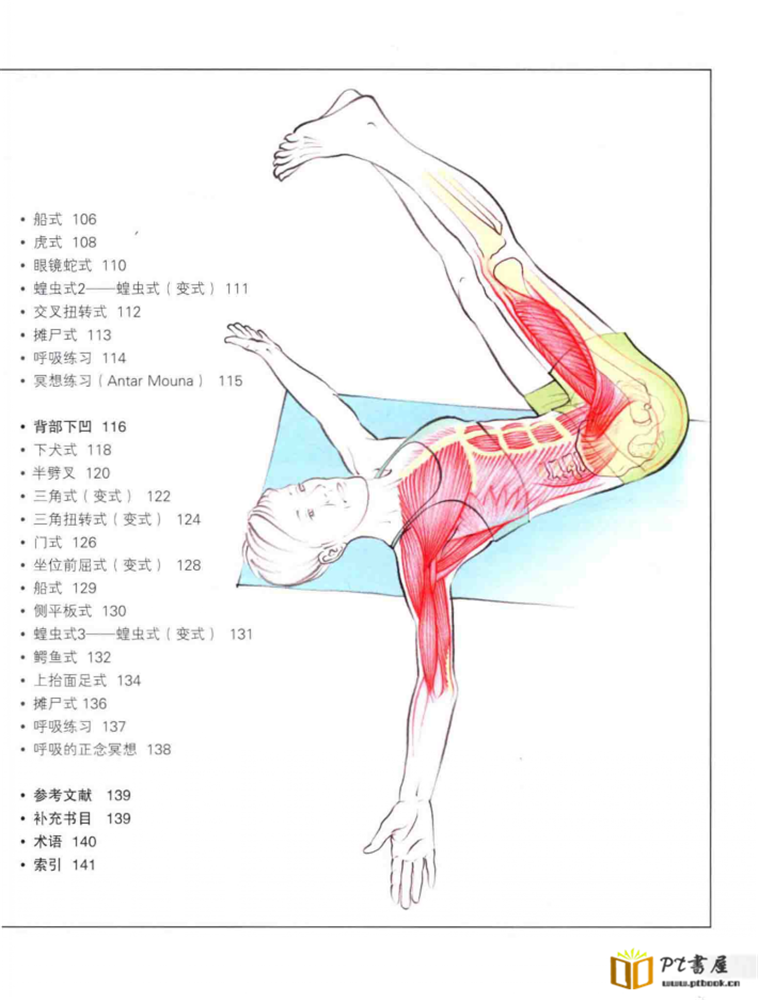 • 船式 106
• 虎式 108
• 眼镜蛇式 110
• 蝗虫式2——蝗虫式（变式） 111
• 交叉扭转式 112
• 摊尸式 113
• 呼吸练习 114
• 冥想练习（Antar Mouna） 115

• 背部下凹 116
• 下犬式 118
• 半劈叉 120
• 三角式（变式） 122
• 三角扭转式（变式） 124
• 门式 126
• 坐位前屈式（变式） 128
• 船式 129
• 侧平板式 130
• 蝗虫式3——蝗虫式（变式） 131
• 鳄鱼式 132
• 上抬面足式 134
• 摊尸式 136
• 呼吸练习 137
• 呼吸的正念冥想 138

• 参考文献 139
• 补充书目 139
• 术语 140
• 索引 141

PT書屋
www.ptbook.cn